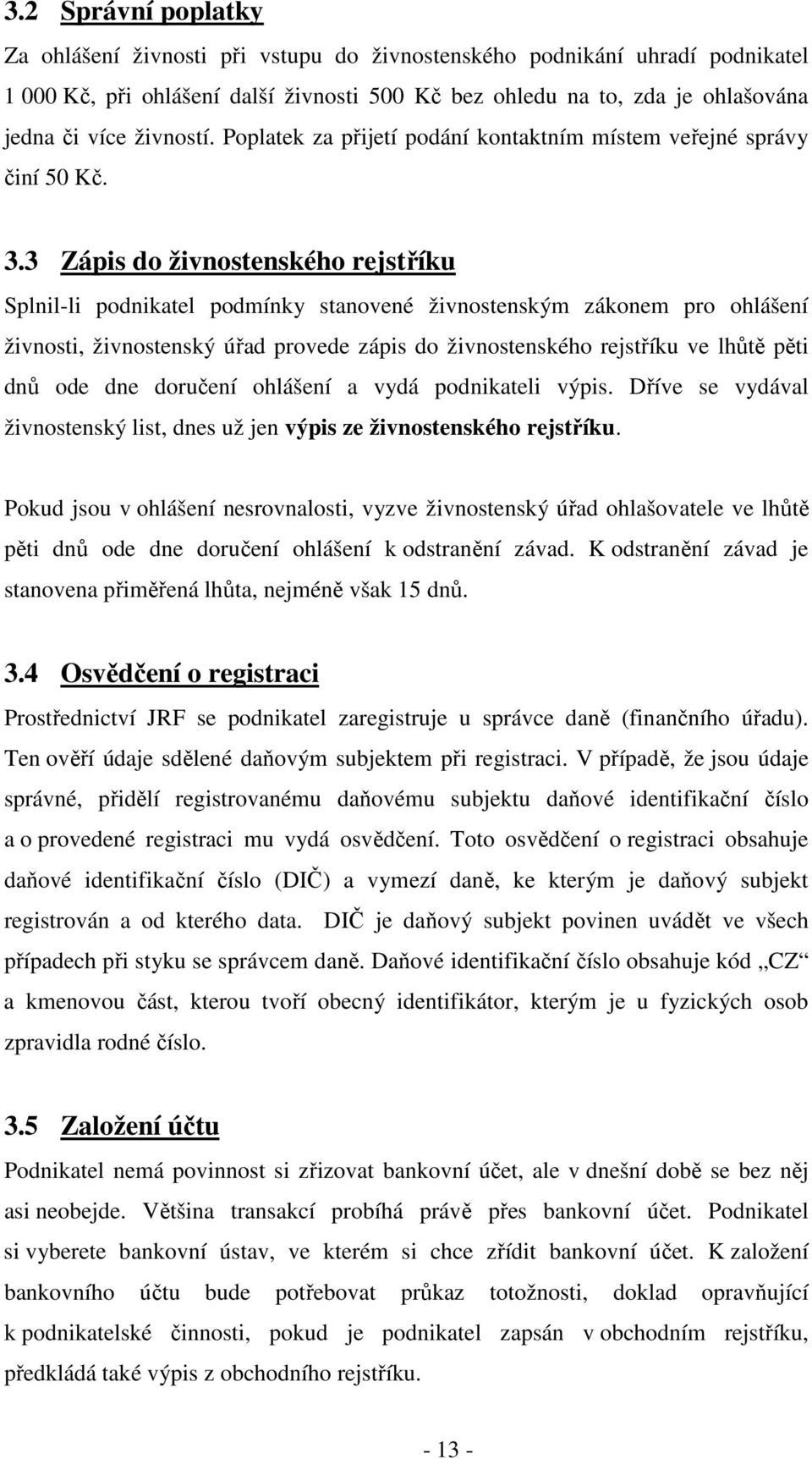 3.2 Správní poplatky

Za ohlášení živnosti při vstupu do živnostenského podnikání uhradí podnikatel 1 000 Kč, při ohlášení další živnosti 500 Kč bez ohledu na to, zda je ohlašována jedna či více živností. Poplatek za přijetí podání kontaktním místem veřejné správy činí 50 Kč.

3.3 Zápis do živnostenského rejstříku

Splnil-li podnikatel podmínky stanovené živnostenským zákonem pro ohlášení živnosti, živnostenský úřad provede zápis do živnostenského rejstříku ve lhůtě pěti dnů ode dne doručení ohlášení a vydá podnikateli výpis. Dříve se vydával živnostenský list, dnes už jen výpis ze živnostenského rejstříku.

Pokud jsou v ohlášení nesrovnalosti, vyzve živnostenský úřad ohlašovatele ve lhůtě pěti dnů ode dne doručení ohlášení k odstranění závad. K odstranění závad je stanovena přiměřená lhůta, nejméně však 15 dnů.

3.4 Osvědčení o registraci

Prostřednictví JRF se podnikatel zaregistruje u správce daně (finančního úřadu). Ten ověří údaje sdělené daňovým subjektem při registraci. V případě, že jsou údaje správné, přidělí registrovanému daňovému subjektu daňové identifikační číslo a o provedené registraci mu vydá osvědčení. Toto osvědčení o registraci obsahuje daňové identifikační číslo (DIČ) a vymezí daně, ke kterým je daňový subjekt registrován a od kterého data. DIČ je daňový subjekt povinen uvádět ve všech případech při styku se správcem daně. Daňové identifikační číslo obsahuje kód „CZ“ a kmenovou část, kterou tvoří obecný identifikátor, kterým je u fyzických osob zpravidla rodné číslo.

3.5 Založení účtu

Podnikatel nemá povinnost si zřizovat bankovní účet, ale v dnešní době se bez něj asi neobejde. Většina transakcí probíhá právě přes bankovní účet. Podnikatel si vyberete bankovní ústav, ve kterém si chce zřídit bankovní účet. K založení bankovního účtu bude potřebovat průkaz totožnosti, doklad opravňující k podnikatelské činnosti, pokud je podnikatel zapsán v obchodním rejstříku, předkládá také výpis z obchodního rejstříku.

- 13 -